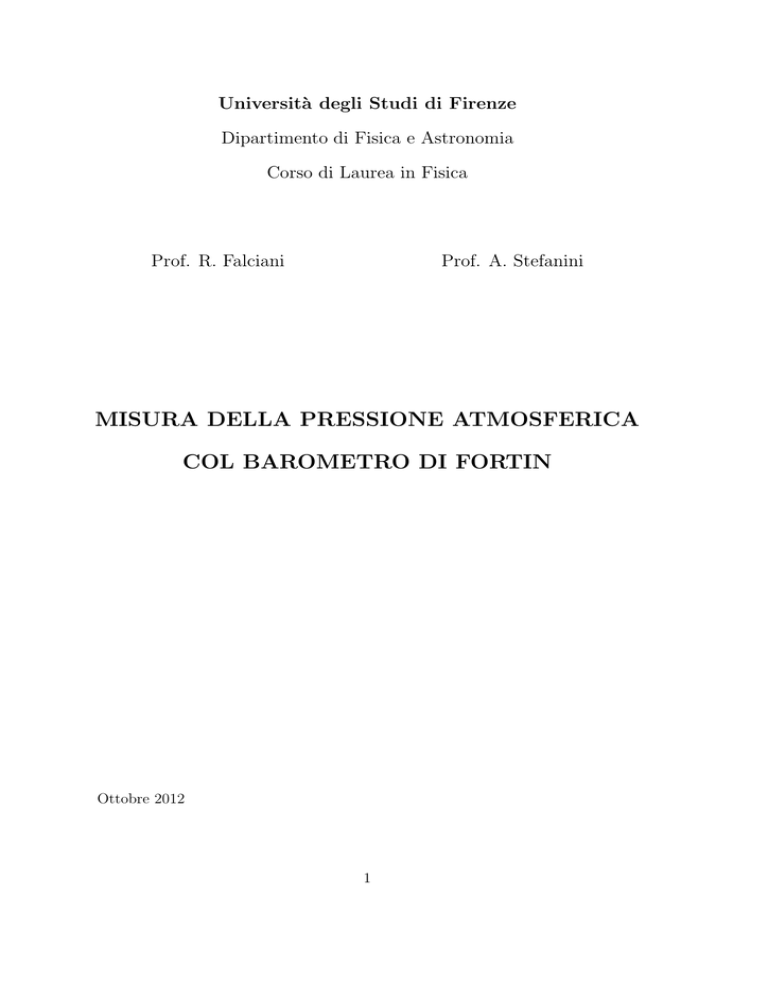 Università degli Studi di Firenze

Dipartimento di Fisica e Astronomia

Corso di Laurea in Fisica

Prof. R. Falciani

Prof. A. Stefanini

MISURA DELLA PRESSIONE ATMOSFERICA

COL BAROMETRO DI FORTIN

Ottobre 2012

1